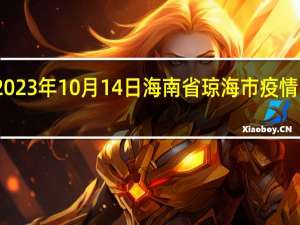 2023年10月14日海南省琼海市疫情

Xiaoboy.CN